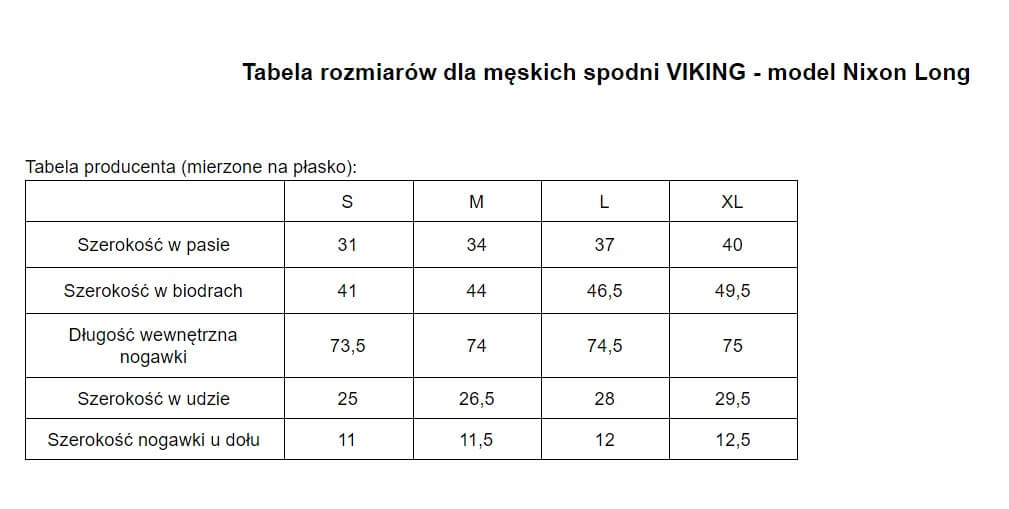 Tabela rozmiarów dla męskich spodni VIKING - model Nixon Long

Tabela producenta (mierzone na płasko):

| | S | M | L | XL |
|---|---|---|---|---|
| Szerokość w pasie | 31 | 34 | 37 | 40 |
| Szerokość w biodrach | 41 | 44 | 46,5 | 49,5 |
| Długość wewnętrzna nogawki | 73,5 | 74 | 74,5 | 75 |
| Szerokość w udzie | 25 | 26,5 | 28 | 29,5 |
| Szerokość nogawki u dołu | 11 | 11,5 | 12 | 12,5 |